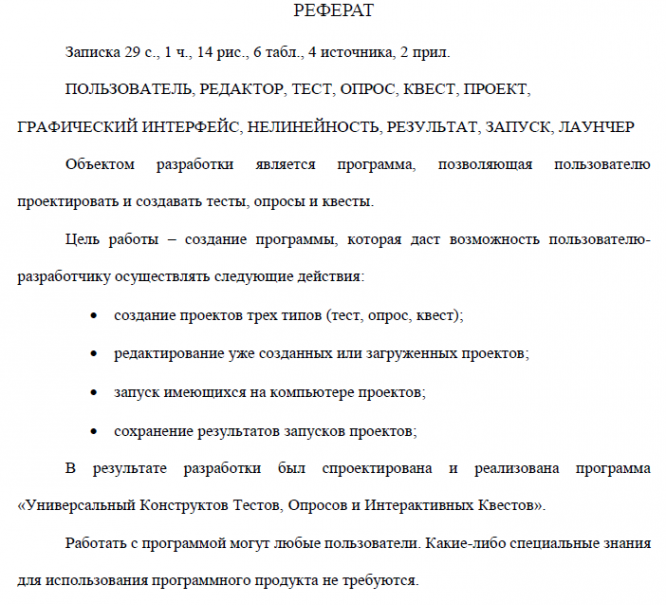 РЕФЕРАТ

Записка 29 с., 1 ч., 14 рис., 6 табл., 4 источника, 2 прил.

ПОЛЬЗОВАТЕЛЬ, РЕДАКТОР, ТЕСТ, ОПРОС, КВЕСТ, ПРОЕКТ, ГРАФИЧЕСКИЙ ИНТЕРФЕЙС, НЕЛИНЕЙНОСТЬ, РЕЗУЛЬТАТ, ЗАПУСК, ЛАУНЧЕР

Объектом разработки является программа, позволяющая пользователю проектировать и создавать тесты, опросы и квесты.

Цель работы – создание программы, которая даст возможность пользователю-разработчику осуществлять следующие действия:

• создание проектов трех типов (тест, опрос, квест);

• редактирование уже созданных или загруженных проектов;

• запуск имеющихся на компьютере проектов;

• сохранение результатов запусков проектов;

В результате разработки был спроектирована и реализована программа «Универсальный Конструктов Тестов, Опросов и Интерактивных Квестов».

Работать с программой могут любые пользователи. Какие-либо специальные знания для использования программного продукта не требуются.